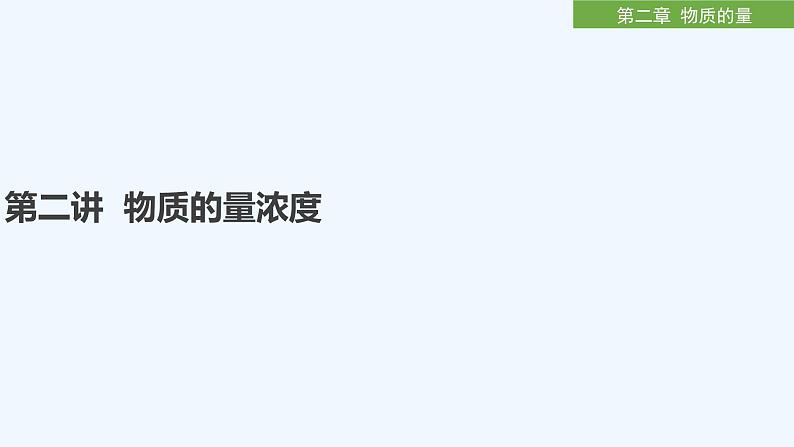 第二章 物质的量

第二讲 物质的量浓度